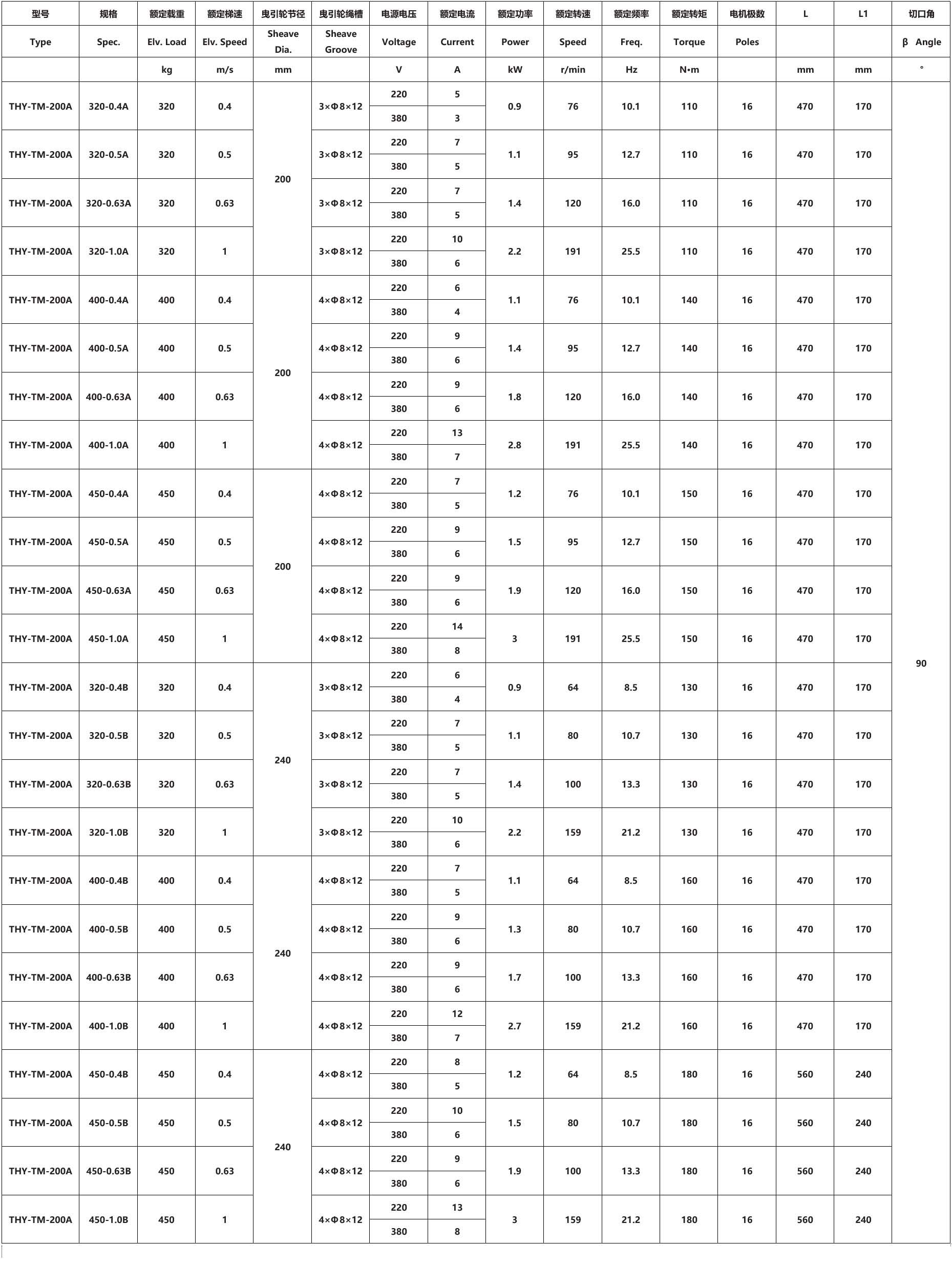 | 型号 | 规格 | 额定载重 | 额定梯速 | 曳引轮节径 | 曳引轮绳槽 | 电源电压 | 额定电流 | 额定功率 | 额定转速 | 额定频率 | 额定转矩 | 电机极数 | L | L1 | 切口角 |
|---|---|---|---|---|---|---|---|---|---|---|---|---|---|---|---|
| Type | Spec. | Elv. Load | Elv. Speed | Sheave Dia. | Sheave Groove | Voltage | Current | Power | Speed | Freq. | Torque | Poles | | | β Angle |
| | | kg | m/s | mm | | V | A | kW | r/min | Hz | N•m | | mm | mm | ° |
| THY-TM-200A | 320-0.4A | 320 | 0.4 | 200 | 3×Φ8×12 | 220 | 5 | 0.9 | 76 | 10.1 | 110 | 16 | 470 | 170 | 90 |
| | | | | | | 380 | 3 | | | | | | | | |
| THY-TM-200A | 320-0.5A | 320 | 0.5 | | 3×Φ8×12 | 220 | 7 | 1.1 | 95 | 12.7 | 110 | 16 | 470 | 170 | |
| | | | | | | 380 | 5 | | | | | | | | |
| THY-TM-200A | 320-0.63A | 320 | 0.63 | | 3×Φ8×12 | 220 | 7 | 1.4 | 120 | 16.0 | 110 | 16 | 470 | 170 | |
| | | | | | | 380 | 5 | | | | | | | | |
| THY-TM-200A | 320-1.0A | 320 | 1 | | 3×Φ8×12 | 220 | 10 | 2.2 | 191 | 25.5 | 110 | 16 | 470 | 170 | |
| | | | | | | 380 | 6 | | | | | | | | |
| THY-TM-200A | 400-0.4A | 400 | 0.4 | 200 | 4×Φ8×12 | 220 | 6 | 1.1 | 76 | 10.1 | 140 | 16 | 470 | 170 | |
| | | | | | | 380 | 4 | | | | | | | | |
| THY-TM-200A | 400-0.5A | 400 | 0.5 | | 4×Φ8×12 | 220 | 9 | 1.4 | 95 | 12.7 | 140 | 16 | 470 | 170 | |
| | | | | | | 380 | 6 | | | | | | | | |
| THY-TM-200A | 400-0.63A | 400 | 0.63 | | 4×Φ8×12 | 220 | 9 | 1.8 | 120 | 16.0 | 140 | 16 | 470 | 170 | |
| | | | | | | 380 | 6 | | | | | | | | |
| THY-TM-200A | 400-1.0A | 400 | 1 | | 4×Φ8×12 | 220 | 13 | 2.8 | 191 | 25.5 | 140 | 16 | 470 | 170 | |
| | | | | | | 380 | 7 | | | | | | | | |
| THY-TM-200A | 450-0.4A | 450 | 0.4 | 200 | 4×Φ8×12 | 220 | 7 | 1.2 | 76 | 10.1 | 150 | 16 | 470 | 170 | |
| | | | | | | 380 | 5 | | | | | | | | |
| THY-TM-200A | 450-0.5A | 450 | 0.5 | | 4×Φ8×12 | 220 | 9 | 1.5 | 95 | 12.7 | 150 | 16 | 470 | 170 | |
| | | | | | | 380 | 6 | | | | | | | | |
| THY-TM-200A | 450-0.63A | 450 | 0.63 | | 4×Φ8×12 | 220 | 9 | 1.9 | 120 | 16.0 | 150 | 16 | 470 | 170 | |
| | | | | | | 380 | 6 | | | | | | | | |
| THY-TM-200A | 450-1.0A | 450 | 1 | | 4×Φ8×12 | 220 | 14 | 3 | 191 | 25.5 | 150 | 16 | 470 | 170 | |
| | | | | | | 380 | 8 | | | | | | | | |
| THY-TM-200A | 320-0.4B | 320 | 0.4 | 240 | 3×Φ8×12 | 220 | 6 | 0.9 | 64 | 8.5 | 130 | 16 | 470 | 170 | |
| | | | | | | 380 | 4 | | | | | | | | |
| THY-TM-200A | 320-0.5B | 320 | 0.5 | | 3×Φ8×12 | 220 | 7 | 1.1 | 80 | 10.7 | 130 | 16 | 470 | 170 | |
| | | | | | | 380 | 5 | | | | | | | | |
| THY-TM-200A | 320-0.63B | 320 | 0.63 | | 3×Φ8×12 | 220 | 7 | 1.4 | 100 | 13.3 | 130 | 16 | 470 | 170 | |
| | | | | | | 380 | 5 | | | | | | | | |
| THY-TM-200A | 320-1.0B | 320 | 1 | | 3×Φ8×12 | 220 | 10 | 2.2 | 159 | 21.2 | 130 | 16 | 470 | 170 | |
| | | | | | | 380 | 6 | | | | | | | | |
| THY-TM-200A | 400-0.4B | 400 | 0.4 | 240 | 4×Φ8×12 | 220 | 7 | 1.1 | 64 | 8.5 | 160 | 16 | 470 | 170 | |
| | | | | | | 380 | 5 | | | | | | | | |
| THY-TM-200A | 400-0.5B | 400 | 0.5 | | 4×Φ8×12 | 220 | 9 | 1.3 | 80 | 10.7 | 160 | 16 | 470 | 170 | |
| | | | | | | 380 | 6 | | | | | | | | |
| THY-TM-200A | 400-0.63B | 400 | 0.63 | | 4×Φ8×12 | 220 | 9 | 1.7 | 100 | 13.3 | 160 | 16 | 470 | 170 | |
| | | | | | | 380 | 6 | | | | | | | | |
| THY-TM-200A | 400-1.0B | 400 | 1 | | 4×Φ8×12 | 220 | 12 | 2.7 | 159 | 21.2 | 160 | 16 | 470 | 170 | |
| | | | | | | 380 | 7 | | | | | | | | |
| THY-TM-200A | 450-0.4B | 450 | 0.4 | 240 | 4×Φ8×12 | 220 | 8 | 1.2 | 64 | 8.5 | 180 | 16 | 560 | 240 | |
| | | | | | | 380 | 5 | | | | | | | | |
| THY-TM-200A | 450-0.5B | 450 | 0.5 | | 4×Φ8×12 | 220 | 10 | 1.5 | 80 | 10.7 | 180 | 16 | 560 | 240 | |
| | | | | | | 380 | 6 | | | | | | | | |
| THY-TM-200A | 450-0.63B | 450 | 0.63 | | 4×Φ8×12 | 220 | 9 | 1.9 | 100 | 13.3 | 180 | 16 | 560 | 240 | |
| | | | | | | 380 | 6 | | | | | | | | |
| THY-TM-200A | 450-1.0B | 450 | 1 | | 4×Φ8×12 | 220 | 13 | 3 | 159 | 21.2 | 180 | 16 | 560 | 240 | |
| | | | | | | 380 | 8 | | | | | | | | |